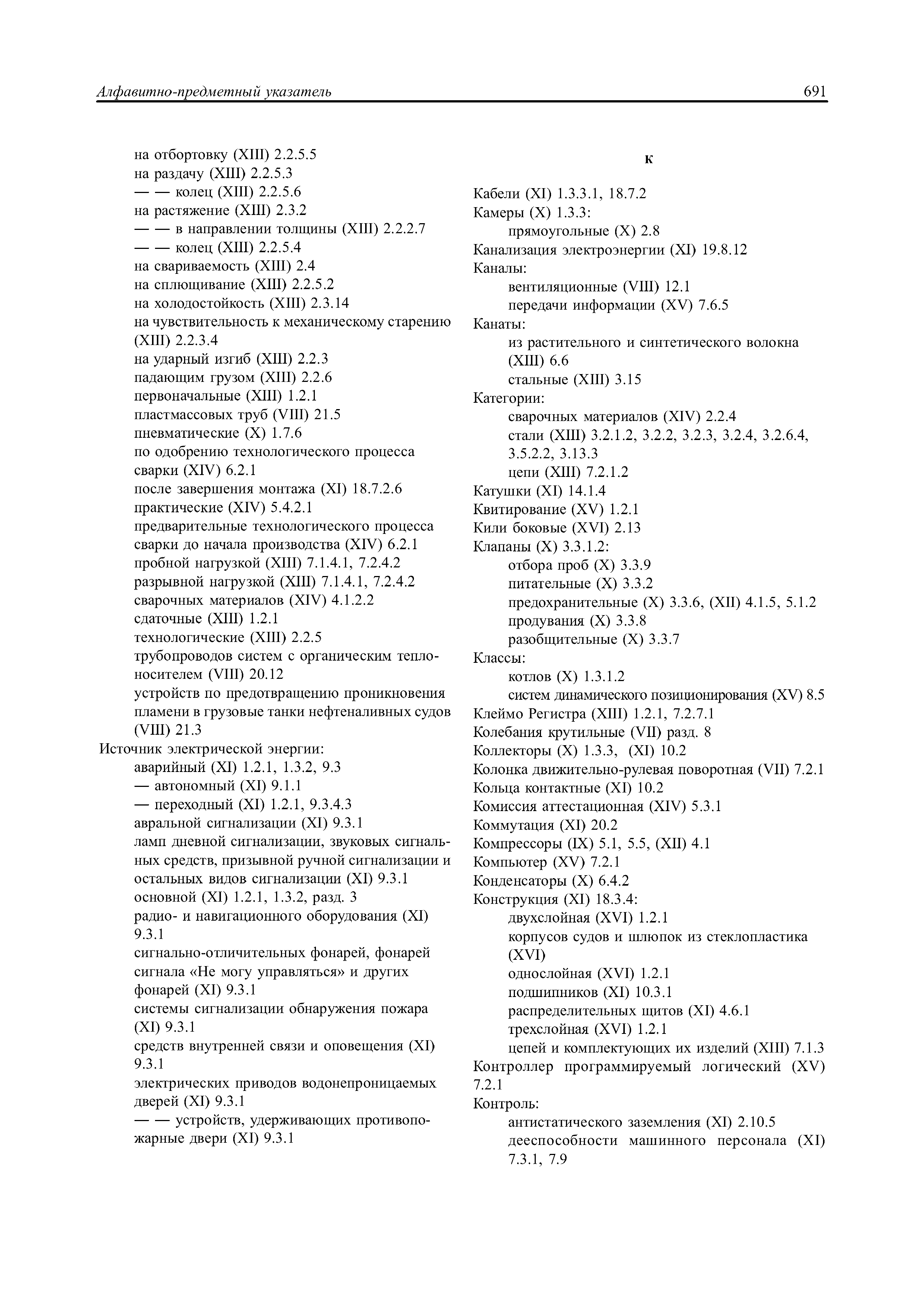 Алфавитно-предметный указатель 691

на отбортовку (XIII) 2.2.5.5
на раздачу (XIII) 2.2.5.3
— — колец (XIII) 2.2.5.6
на растяжение (XIII) 2.3.2
— — в направлении толщины (XIII) 2.2.2.7
— — колец (XIII) 2.2.5.4
на свариваемость (XIII) 2.4
на сплющивание (XIII) 2.2.5.2
на холодостойкость (XIII) 2.3.14
на чувствительность к механическому старению (XIII) 2.2.3.4
на ударный изгиб (XIII) 2.2.3
падающим грузом (XIII) 2.2.6
первоначальные (XIII) 1.2.1
пластмассовых труб (VIII) 21.5
пневматические (X) 1.7.6
по одобрению технологического процесса сварки (XIV) 6.2.1
после завершения монтажа (XI) 18.7.2.6
практические (XIV) 5.4.2.1
предварительные технологического процесса сварки до начала производства (XIV) 6.2.1
пробной нагрузкой (XIII) 7.1.4.1, 7.2.4.2
разрывной нагрузкой (XIII) 7.1.4.1, 7.2.4.2
сварочных материалов (XIV) 4.1.2.2
сдаточные (XIII) 1.2.1
технологические (XIII) 2.2.5
трубопроводов систем с органическим теплоносителем (VIII) 20.12
устройств по предотвращению проникновения пламени в грузовые танки нефтеналивных судов (VIII) 21.3
Источник электрической энергии:
аварийный (XI) 1.2.1, 1.3.2, 9.3
— автономный (XI) 9.1.1
— переходный (XI) 1.2.1, 9.3.4.3
авральной сигнализации (XI) 9.3.1
ламп дневной сигнализации, звуковых сигнальных средств, призывной ручной сигнализации и остальных видов сигнализации (XI) 9.3.1
основной (XI) 1.2.1, 1.3.2, разд. 3
радио- и навигационного оборудования (XI) 9.3.1
сигнально-отличительных фонарей, фонарей сигнала «Не могу управляться» и других фонарей (XI) 9.3.1
системы сигнализации обнаружения пожара (XI) 9.3.1
средств внутренней связи и оповещения (XI) 9.3.1
электрических приводов водонепроницаемых дверей (XI) 9.3.1
— — устройств, удерживающих противопожарные двери (XI) 9.3.1

К

Кабели (XI) 1.3.3.1, 18.7.2
Камеры (X) 1.3.3:
прямоугольные (X) 2.8
Канализация электроэнергии (XI) 19.8.12
Каналы:
вентиляционные (VIII) 12.1
передачи информации (XV) 7.6.5
Канаты:
из растительного и синтетического волокна (XIII) 6.6
стальные (XIII) 3.15
Категории:
сварочных материалов (XIV) 2.2.4
стали (XIII) 3.2.1.2, 3.2.2, 3.2.3, 3.2.4, 3.2.6.4, 3.5.2.2, 3.13.3
цепи (XIII) 7.2.1.2
Катушки (XI) 14.1.4
Квитирование (XV) 1.2.1
Кили боковые (XVI) 2.13
Клапаны (X) 3.3.1.2:
отбора проб (X) 3.3.9
питательные (X) 3.3.2
предохранительные (X) 3.3.6, (XII) 4.1.5, 5.1.2
продувания (X) 3.3.8
разобщительные (X) 3.3.7
Классы:
котлов (X) 1.3.1.2
систем динамического позиционирования (XV) 8.5
Клеймо Регистра (XIII) 1.2.1, 7.2.7.1
Колебания крутильные (VII) разд. 8
Коллекторы (X) 1.3.3, (XI) 10.2
Колонка движительно-рулевая поворотная (VII) 7.2.1
Кольца контактные (XI) 10.2
Комиссия аттестационная (XIV) 5.3.1
Коммутация (XI) 20.2
Компрессоры (IX) 5.1, 5.5, (XII) 4.1
Компьютер (XV) 7.2.1
Конденсаторы (X) 6.4.2
Конструкция (XI) 18.3.4:
двухслойная (XVI) 1.2.1
корпусов судов и шлюпок из стеклопластика (XVI)
однослойная (XVI) 1.2.1
подшипников (XI) 10.3.1
распределительных щитов (XI) 4.6.1
трехслойная (XVI) 1.2.1
цепей и комплектующих их изделий (XIII) 7.1.3
Контроллер программируемый логический (XV) 7.2.1
Контроль:
антистатического заземления (XI) 2.10.5
дееспособности машинного персонала (XI) 7.3.1, 7.9